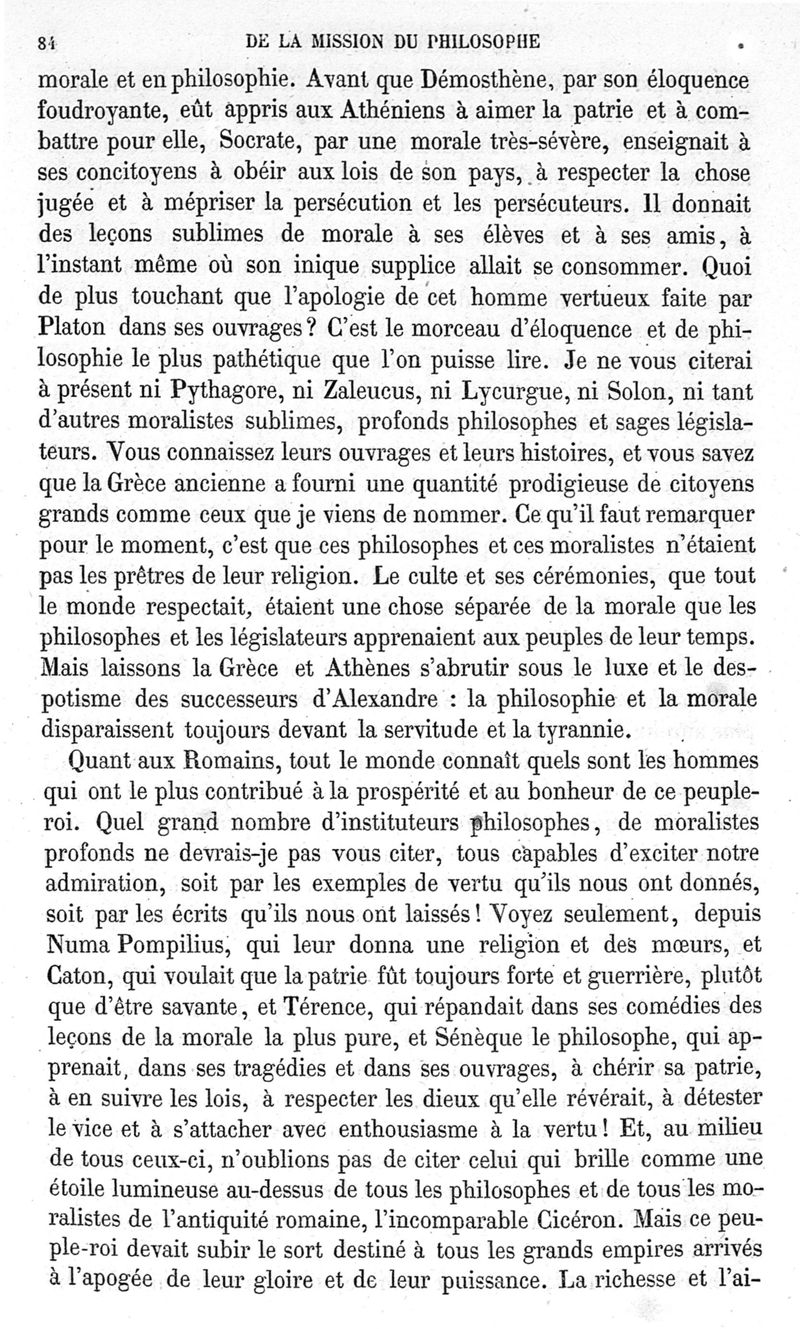 84 DE LA MISSION DU PHILOSOPHE

morale et en philosophie. Avant que Démosthène, par son éloquence foudroyante, eût appris aux Athéniens à aimer la patrie et à combattre pour elle, Socrate, par une morale très-sévère, enseignait à ses concitoyens à obéir aux lois de son pays, à respecter la chose jugée et à mépriser la persécution et les persécuteurs. Il donnait des leçons sublimes de morale à ses élèves et à ses amis, à l'instant même où son inique supplice allait se consommer. Quoi de plus touchant que l'apologie de cet homme vertueux faite par Platon dans ses ouvrages? C'est le morceau d'éloquence et de philosophie le plus pathétique que l'on puisse lire. Je ne vous citerai à présent ni Pythagore, ni Zaleucus, ni Lycurgue, ni Solon, ni tant d'autres moralistes sublimes, profonds philosophes et sages législateurs. Vous connaissez leurs ouvrages et leurs histoires, et vous savez que la Grèce ancienne a fourni une quantité prodigieuse de citoyens grands comme ceux que je viens de nommer. Ce qu'il faut remarquer pour le moment, c'est que ces philosophes et ces moralistes n'étaient pas les prêtres de leur religion. Le culte et ses cérémonies, que tout le monde respectait, étaient une chose séparée de la morale que les philosophes et les législateurs apprenaient aux peuples de leur temps. Mais laissons la Grèce et Athènes s'abrutir sous le luxe et le despotisme des successeurs d'Alexandre : la philosophie et la morale disparaissent toujours devant la servitude et la tyrannie.

Quant aux Romains, tout le monde connaît quels sont les hommes qui ont le plus contribué à la prospérité et au bonheur de ce peuple-roi. Quel grand nombre d'instituteurs philosophes, de moralistes profonds ne devrais-je pas vous citer, tous capables d'exciter notre admiration, soit par les exemples de vertu qu'ils nous ont donnés, soit par les écrits qu'ils nous ont laissés! Voyez seulement, depuis Numa Pompilius, qui leur donna une religion et des mœurs, et Caton, qui voulait que la patrie fût toujours forte et guerrière, plutôt que d'être savante, et Térence, qui répandait dans ses comédies des leçons de la morale la plus pure, et Sénèque le philosophe, qui apprenait, dans ses tragédies et dans ses ouvrages, à chérir sa patrie, à en suivre les lois, à respecter les dieux qu'elle révérait, à détester le vice et à s'attacher avec enthousiasme à la vertu! Et, au milieu de tous ceux-ci, n'oublions pas de citer celui qui brille comme une étoile lumineuse au-dessus de tous les philosophes et de tous les moralistes de l'antiquité romaine, l'incomparable Cicéron. Mais ce peuple-roi devait subir le sort destiné à tous les grands empires arrivés à l'apogée de leur gloire et de leur puissance. La richesse et l'ai-